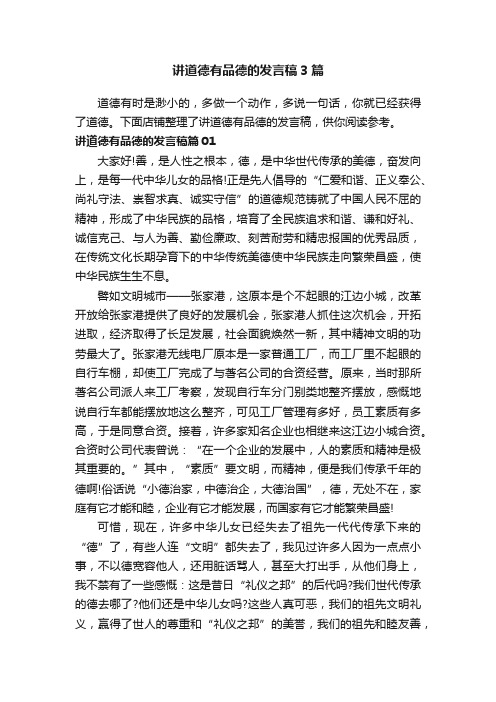 讲道德有品德的发言稿3篇

道德有时是渺小的，多做一个动作，多说一句话，你就已经获得了道德。下面店铺整理了讲道德有品德的发言稿，供你阅读参考。

讲道德有品德的发言稿篇01

大家好!善，是人性之根本，德，是中华世代传承的美德，奋发向上，是每一代中华儿女的品格!正是先人倡导的“仁爱和谐、正义奉公、尚礼守法、崇智求真、诚实守信”的道德规范铸就了中国人民不屈的精神，形成了中华民族的品格，培育了全民族追求和谐、谦和好礼、诚信克己、与人为善、勤俭廉政、刻苦耐劳和精忠报国的优秀品质，在传统文化长期孕育下的中华传统美德使中华民族走向繁荣昌盛，使中华民族生生不息。

譬如文明城市——张家港，这原本是个不起眼的江边小城，改革开放给张家港提供了良好的发展机会，张家港人抓住这次机会，开拓进取，经济取得了长足发展，社会面貌焕然一新，其中精神文明的功劳最大了。张家港无线电厂原本是一家普通工厂，而工厂里不起眼的自行车棚，却使工厂完成了与著名公司的合资经营。原来，当时那所著名公司派人来工厂考察，发现自行车分门别类地整齐摆放，感慨地说自行车都能摆放地这么整齐，可见工厂管理有多好，员工素质有多高，于是同意合资。接着，许多家知名企业也相继来这江边小城合资。合资时公司代表曾说：“在一个企业的发展中，人的素质和精神是极其重要的。”其中，“素质”要文明，而精神，便是我们传承千年的德啊!俗话说“小德治家，中德治企，大德治国”，德，无处不在，家庭有它才能和睦，企业有它才能发展，而国家有它才能繁荣昌盛!

可惜，现在，许多中华儿女已经失去了祖先一代代传承下来的“德”了，有些人连“文明”都失去了，我见过许多人因为一点点小事，不以德宽容他人，还用脏话骂人，甚至大打出手，从他们身上，我不禁有了一些感慨：这是昔日“礼仪之邦”的后代吗?我们世代传承的德去哪了?他们还是中华儿女吗?这些人真可恶，我们的祖先文明礼义，赢得了世人的尊重和“礼仪之邦”的美誉，我们的祖先和睦友善，